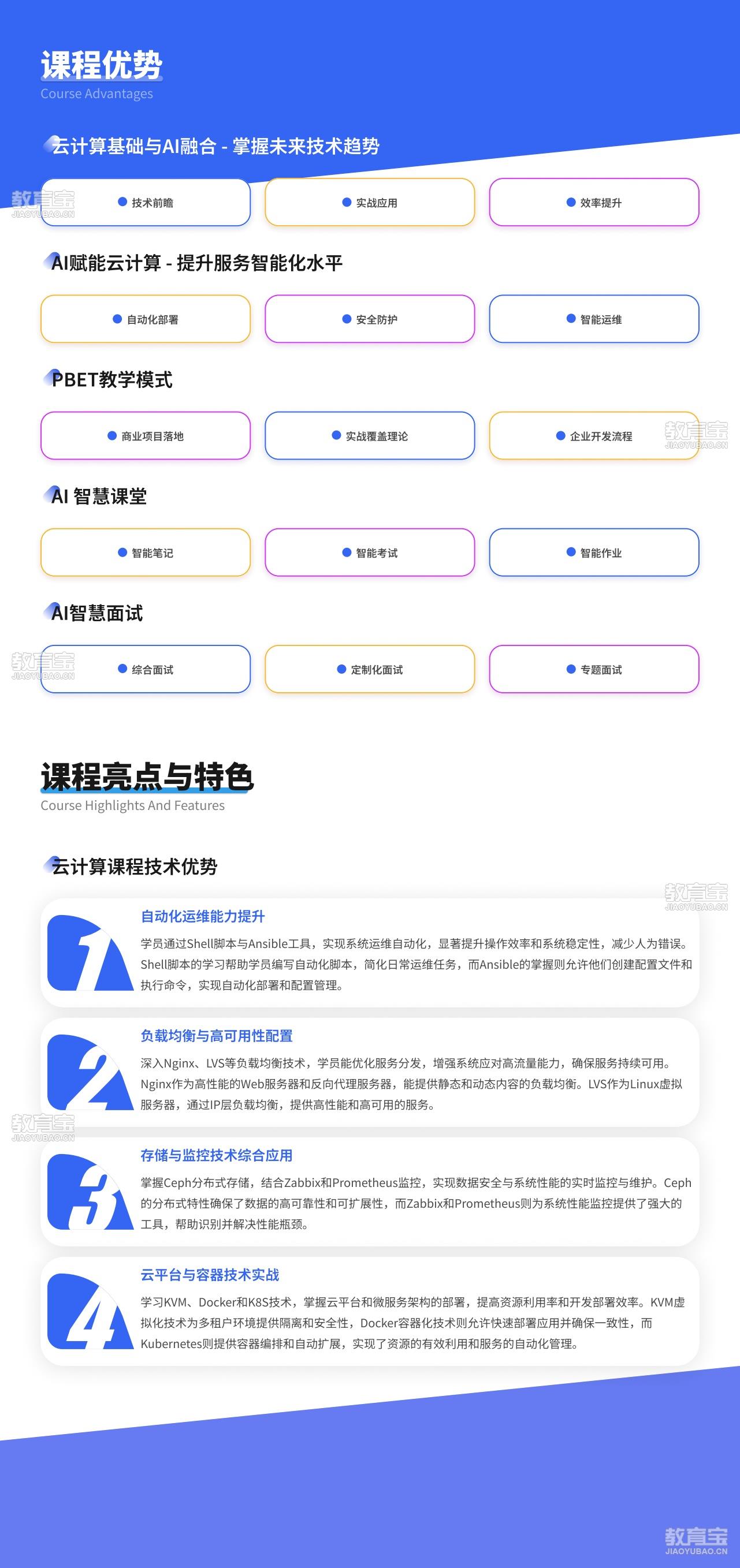 课程优势
Course Advantages

云计算基础与AI融合 - 掌握未来技术趋势

• 技术前瞻
• 实战应用
• 效率提升

AI赋能云计算 - 提升服务智能化水平

• 自动化部署
• 安全防护
• 智能运维

PBET教学模式

• 商业项目落地
• 实战覆盖理论
• 企业开发流程

AI 智慧课堂

• 智能笔记
• 智能考试
• 智能作业

AI智慧面试

• 综合面试
• 定制化面试
• 专题面试

课程亮点与特色
Course Highlights And Features

云计算课程技术优势

1
自动化运维能力提升
学员通过Shell脚本与Ansible工具，实现系统运维自动化，显著提升操作效率和系统稳定性，减少人为错误。Shell脚本的学习帮助学员编写自动化脚本，简化日常运维任务，而Ansible的掌握则允许他们创建配置文件和执行命令，实现自动化部署和配置管理。

2
负载均衡与高可用性配置
深入Nginx、LVS等负载均衡技术，学员能优化服务分发，增强系统应对高流量能力，确保服务持续可用。Nginx作为高性能的Web服务器和反向代理服务器，能提供静态和动态内容的负载均衡。LVS作为Linux虚拟服务器，通过IP层负载均衡，提供高性能和高可用的服务。

3
存储与监控技术综合应用
掌握Ceph分布式存储，结合Zabbix和Prometheus监控，实现数据安全与系统性能的实时监控与维护。Ceph的分布式特性确保了数据的高可靠性和可扩展性，而Zabbix和Prometheus则为系统性能监控提供了强大的工具，帮助识别并解决性能瓶颈。

4
云平台与容器技术实战
学习KVM、Docker和K8S技术，掌握云平台和微服务架构的部署，提高资源利用率和开发部署效率。KVM虚拟化技术为多租户环境提供隔离和安全性，Docker容器化技术则允许快速部署应用并确保一致性，而Kubernetes则提供容器编排和自动扩展，实现了资源的有效利用和服务的自动化管理。

教育宝
JIAOYUBAO.CN